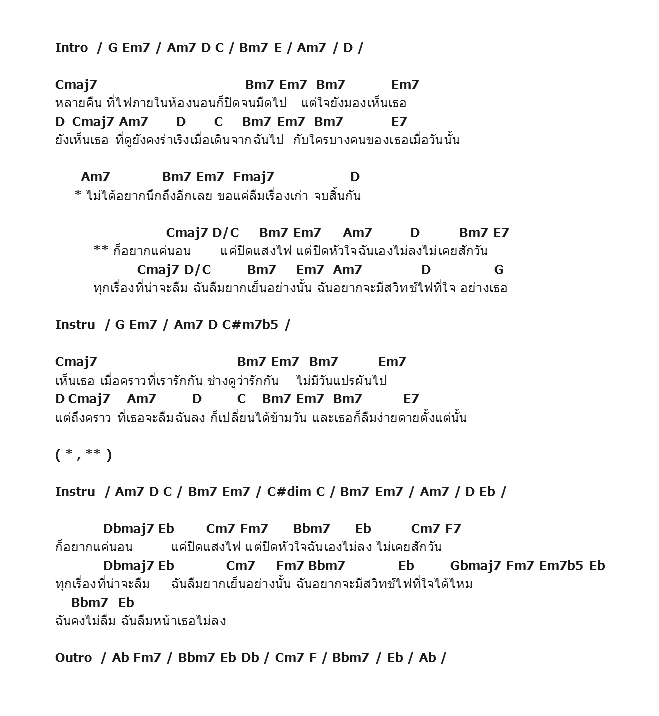 Intro / G Em7 / Am7 D C / Bm7 E / Am7 / D /

Cmaj7 Bm7 Em7 Bm7 Em7
หลายคืน ที่ไฟภายในห้องนอนก็ปิดจนมืดไป แต่ใจยังมองเห็นเธอ
D Cmaj7 Am7 D C Bm7 Em7 Bm7 E7
ยังเห็นเธอ ที่ดูยังคงร่าเริงเมื่อเดินจากฉันไป กับใครบางคนของเธอเมื่อวันนั้น

Am7 Bm7 Em7 Fmaj7 D
* ไม่ได้อยากนึกถึงอีกเลย ขอแค่ลืมเรื่องเก่า จบสิ้นกัน

Cmaj7 D/C Bm7 Em7 Am7 D Bm7 E7
** ก็อยากแค่นอน แค่ปิดแสงไฟ แต่ปิดหัวใจฉันเองไม่ลงไม่เคยสักวัน
Cmaj7 D/C Bm7 Em7 Am7 D G
ทุกเรื่องที่น่าจะลืม ฉันลืมยากเย็นอย่างนั้น ฉันอยากจะมีสวิทช์ไฟที่ใจ อย่างเธอ

Instru / G Em7 / Am7 D C#m7b5 /

Cmaj7 Bm7 Em7 Bm7 Em7
เห็นเธอ เมื่อคราวที่เรารักกัน ช่างดูว่ารักกัน ไม่มีวันแปรผันไป
D Cmaj7 Am7 D C Bm7 Em7 Bm7 E7
แต่ถึงคราว ที่เธอจะลืมฉันลง ก็เปลี่ยนได้ข้ามวัน และเธอก็ลืมง่ายดายตั้งแต่นั้น

( * , ** )

Instru / Am7 D C / Bm7 Em7 / C#dim C / Bm7 Em7 / Am7 / D Eb /

Dbmaj7 Eb Cm7 Fm7 Bbm7 Eb Cm7 F7
ก็อยากแค่นอน แค่ปิดแสงไฟ แต่ปิดหัวใจฉันเองไม่ลง ไม่เคยสักวัน
Dbmaj7 Eb Cm7 Fm7 Bbm7 Eb Gbmaj7 Fm7 Em7b5 Eb
ทุกเรื่องที่น่าจะลืม ฉันลืมยากเย็นอย่างนั้น ฉันอยากจะมีสวิทช์ไฟที่ใจได้ไหม
Bbm7 Eb
ฉันคงไม่ลืม ฉันลืมหน้าเธอไม่ลง

Outro / Ab Fm7 / Bbm7 Eb Db / Cm7 F / Bbm7 / Eb / Ab /